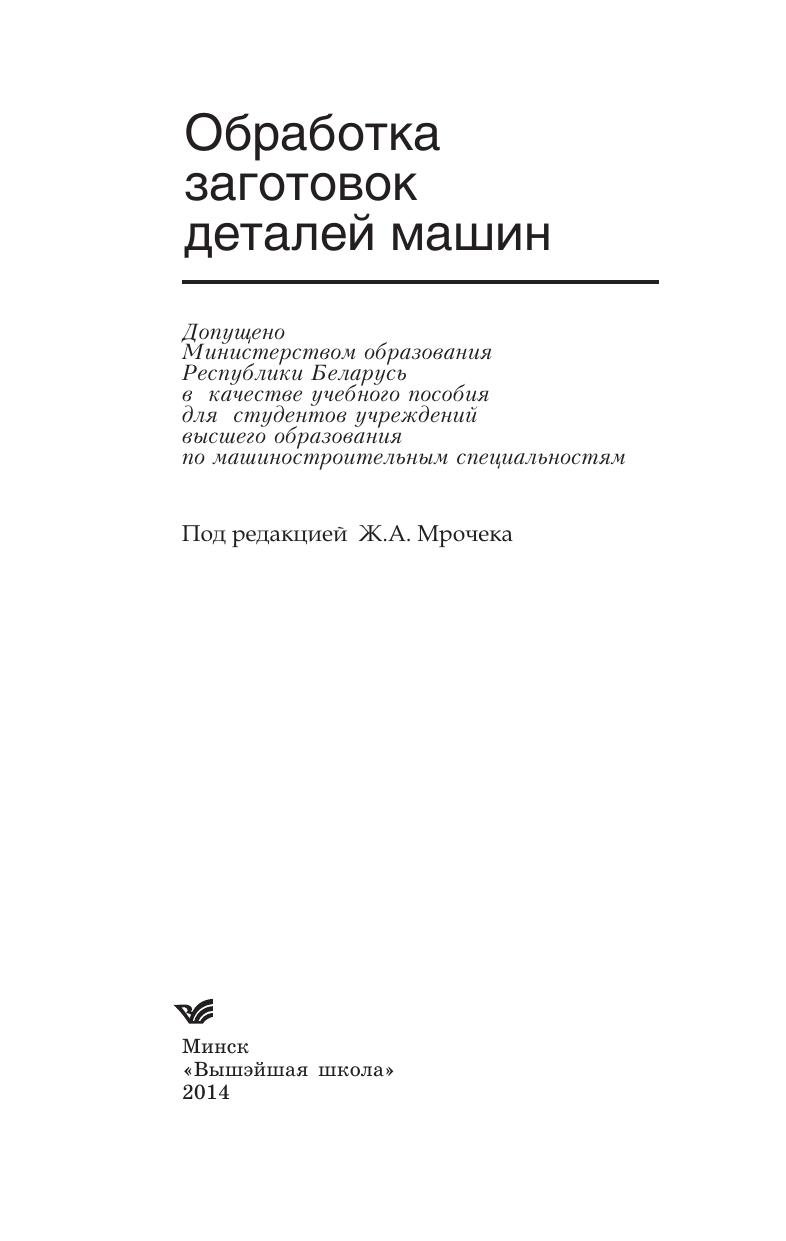 Обработка заготовок деталей машин

Допущено Министерством образования Республики Беларусь в качестве учебного пособия для студентов учреждений высшего образования по машиностроительным специальностям

Под редакцией Ж.А. Мрочека

Минск
«Вышэйшая школа»
2014